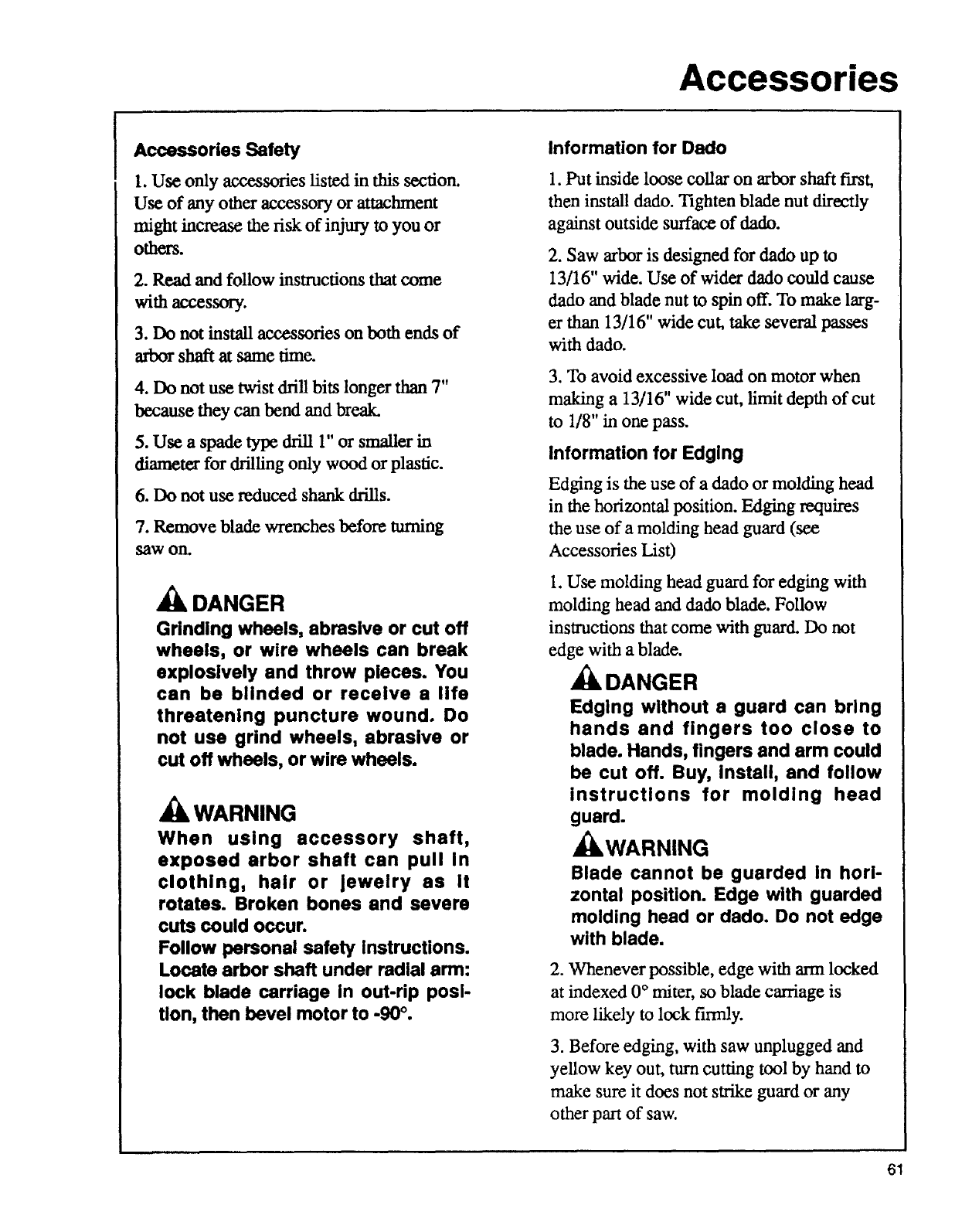 Accessories

Accessories Safety

1. Use only accessories listed in this section. Use of any other accessory or attachment might increase the risk of injury to you or others.

2. Read and follow instructions that come with accessory.

3. Do not install accessories on both ends of arbor shaft at same time.

4. Do not use twist drill bits longer than 7" because they can bend and break.

5. Use a spade type drill 1" or smaller in diameter for drilling only wood or plastic.

6. Do not use reduced shank drills.

7. Remove blade wrenches before turning saw on.

DANGER
Grinding wheels, abrasive or cut off wheels, or wire wheels can break explosively and throw pieces. You can be blinded or receive a life threatening puncture wound. Do not use grind wheels, abrasive or cut off wheels, or wire wheels.

WARNING
When using accessory shaft, exposed arbor shaft can pull in clothing, hair or jewelry as it rotates. Broken bones and severe cuts could occur.
Follow personal safety instructions. Locate arbor shaft under radial arm: lock blade carriage in out-rip position, then bevel motor to -90°.

Information for Dado

1. Put inside loose collar on arbor shaft first, then install dado. Tighten blade nut directly against outside surface of dado.

2. Saw arbor is designed for dado up to 13/16" wide. Use of wider dado could cause dado and blade nut to spin off. To make larger than 13/16" wide cut, take several passes with dado.

3. To avoid excessive load on motor when making a 13/16" wide cut, limit depth of cut to 1/8" in one pass.

Information for Edging

Edging is the use of a dado or molding head in the horizontal position. Edging requires the use of a molding head guard (see Accessories List)

1. Use molding head guard for edging with molding head and dado blade. Follow instructions that come with guard. Do not edge with a blade.

DANGER
Edging without a guard can bring hands and fingers too close to blade. Hands, fingers and arm could be cut off. Buy, install, and follow instructions for molding head guard.

WARNING
Blade cannot be guarded in horizontal position. Edge with guarded molding head or dado. Do not edge with blade.

2. Whenever possible, edge with arm locked at indexed 0° miter, so blade carriage is more likely to lock firmly.

3. Before edging, with saw unplugged and yellow key out, turn cutting tool by hand to make sure it does not strike guard or any other part of saw.

61